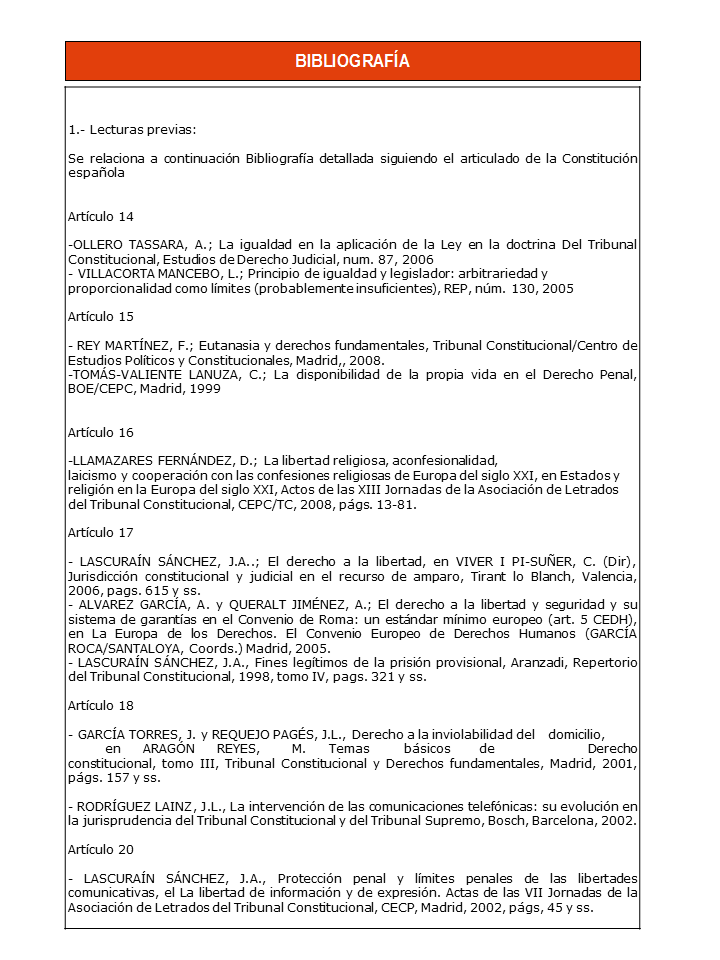 BIBLIOGRAFÍA

1.- Lecturas previas:

Se relaciona a continuación Bibliografía detallada siguiendo el articulado de la Constitución española

Artículo 14

-OLLERO TASSARA, A.; La igualdad en la aplicación de la Ley en la doctrina Del Tribunal Constitucional, Estudios de Derecho Judicial, num. 87, 2006
- VILLACORTA MANCEBO, L.; Principio de igualdad y legislador: arbitrariedad y proporcionalidad como límites (probablemente insuficientes), REP, núm. 130, 2005

Artículo 15

- REY MARTÍNEZ, F.; Eutanasia y derechos fundamentales, Tribunal Constitucional/Centro de Estudios Políticos y Constitucionales, Madrid,, 2008.
-TOMÁS-VALIENTE LANUZA, C.; La disponibilidad de la propia vida en el Derecho Penal, BOE/CEPC, Madrid, 1999

Artículo 16

-LLAMAZARES FERNÁNDEZ, D.; La libertad religiosa, aconfesionalidad, laicismo y cooperación con las confesiones religiosas de Europa del siglo XXI, en Estados y religión en la Europa del siglo XXI, Actos de las XIII Jornadas de la Asociación de Letrados del Tribunal Constitucional, CEPC/TC, 2008, págs. 13-81.

Artículo 17

- LASCURAÍN SÁNCHEZ, J.A..; El derecho a la libertad, en VIVER I PI-SUÑER, C. (Dir), Jurisdicción constitucional y judicial en el recurso de amparo, Tirant lo Blanch, Valencia, 2006, pags. 615 y ss.
- ALVAREZ GARCÍA, A. y QUERALT JIMÉNEZ, A.; El derecho a la libertad y seguridad y su sistema de garantías en el Convenio de Roma: un estándar mínimo europeo (art. 5 CEDH), en La Europa de los Derechos. El Convenio Europeo de Derechos Humanos (GARCÍA ROCA/SANTALOYA, Coords.) Madrid, 2005.
- LASCURAÍN SÁNCHEZ, J.A., Fines legítimos de la prisión provisional, Aranzadi, Repertorio del Tribunal Constitucional, 1998, tomo IV, pags. 321 y ss.

Artículo 18

- GARCÍA TORRES, J. y REQUEJO PAGÉS, J.L., Derecho a la inviolabilidad del domicilio, en ARAGÓN REYES, M. Temas básicos de Derecho constitucional, tomo III, Tribunal Constitucional y Derechos fundamentales, Madrid, 2001, págs. 157 y ss.

- RODRÍGUEZ LAINZ, J.L., La intervención de las comunicaciones telefónicas: su evolución en la jurisprudencia del Tribunal Constitucional y del Tribunal Supremo, Bosch, Barcelona, 2002.

Artículo 20

- LASCURAÍN SÁNCHEZ, J.A., Protección penal y límites penales de las libertades comunicativas, el La libertad de información y de expresión. Actas de las VII Jornadas de la Asociación de Letrados del Tribunal Constitucional, CECP, Madrid, 2002, págs, 45 y ss.